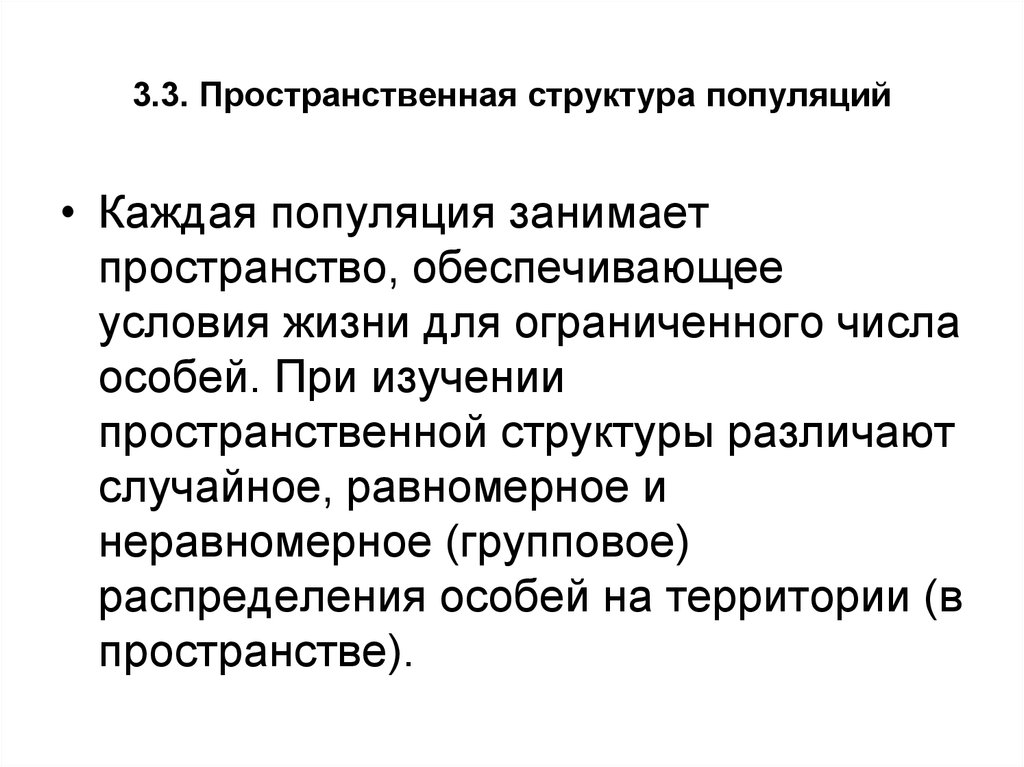 3.3. Пространственная структура популяций

• Каждая популяция занимает пространство, обеспечивающее условия жизни для ограниченного числа особей. При изучении пространственной структуры различают случайное, равномерное и неравномерное (групповое) распределения особей на территории (в пространстве).